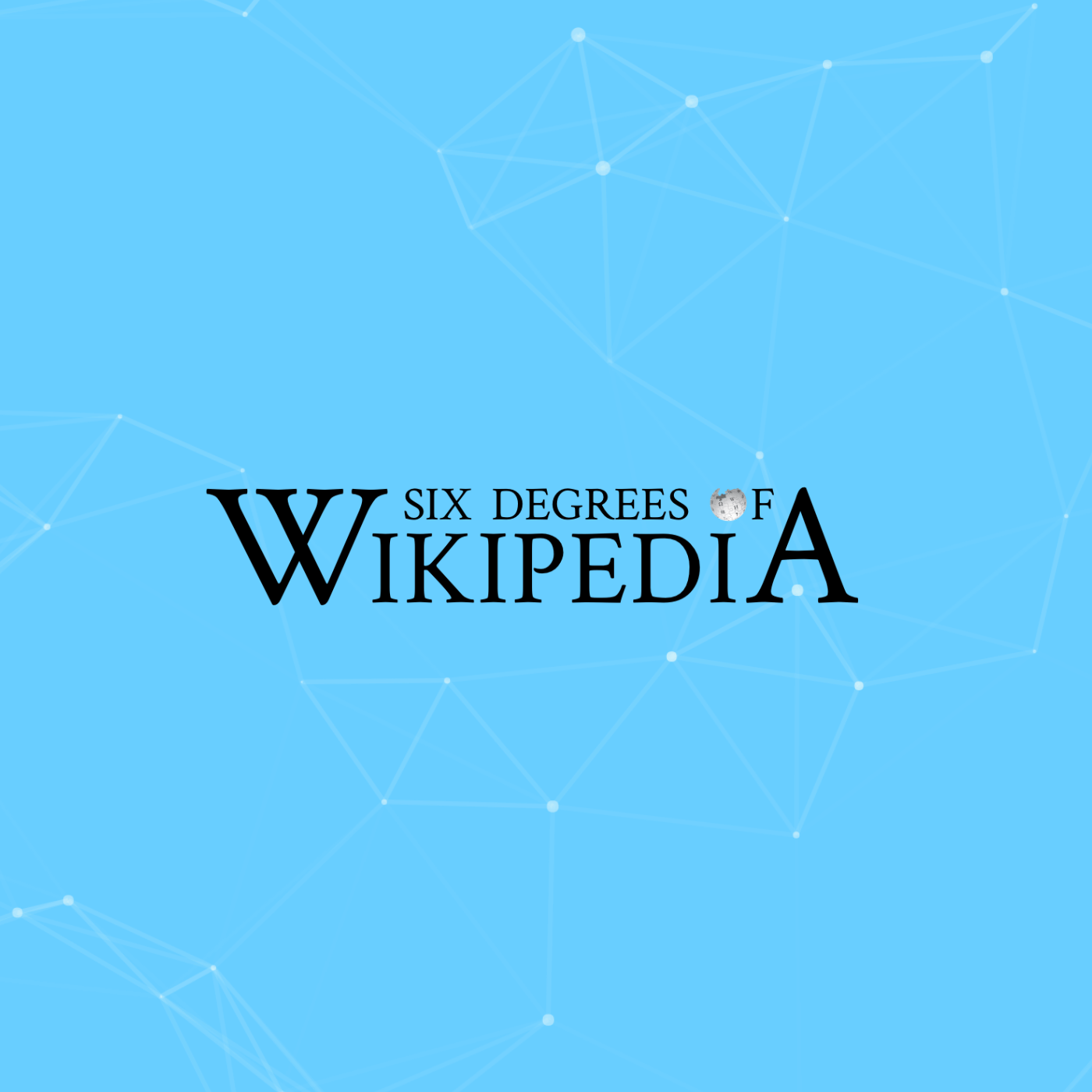 SIX DEGREES OF
WIKIPEDIA